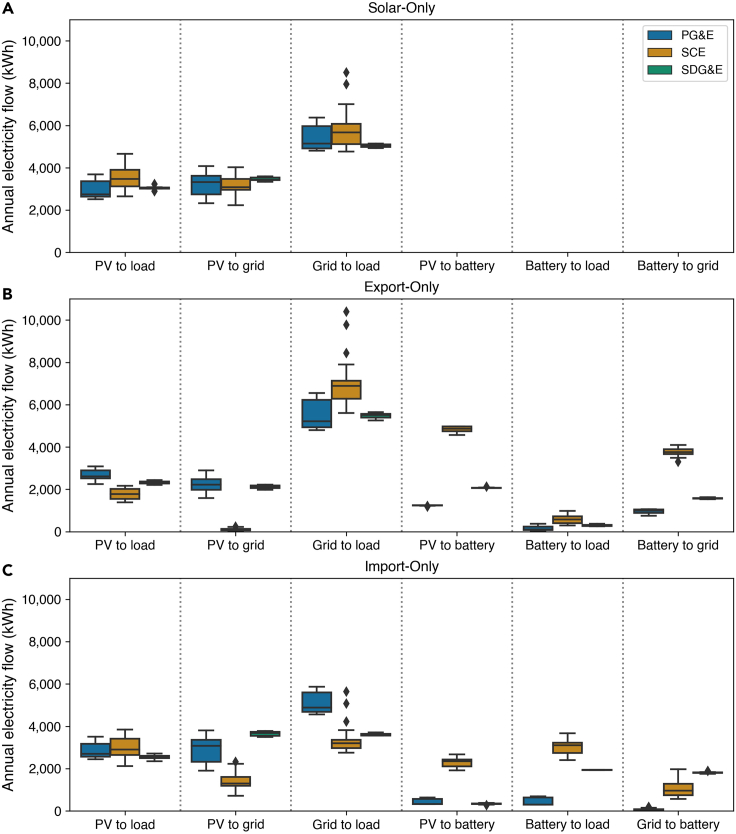 A

Solar-Only

PG&E
SCE
SDG&E

Annual electricity flow (kWh)

10,000
8,000
6,000
4,000
2,000
0

PV to load
PV to grid
Grid to load
PV to battery
Battery to load
Battery to grid

B

Export-Only

Annual electricity flow (kWh)

10,000
8,000
6,000
4,000
2,000
0

PV to load
PV to grid
Grid to load
PV to battery
Battery to load
Battery to grid

C

Import-Only

Annual electricity flow (kWh)

10,000
8,000
6,000
4,000
2,000
0

PV to load
PV to grid
Grid to load
PV to battery
Battery to load
Grid to battery